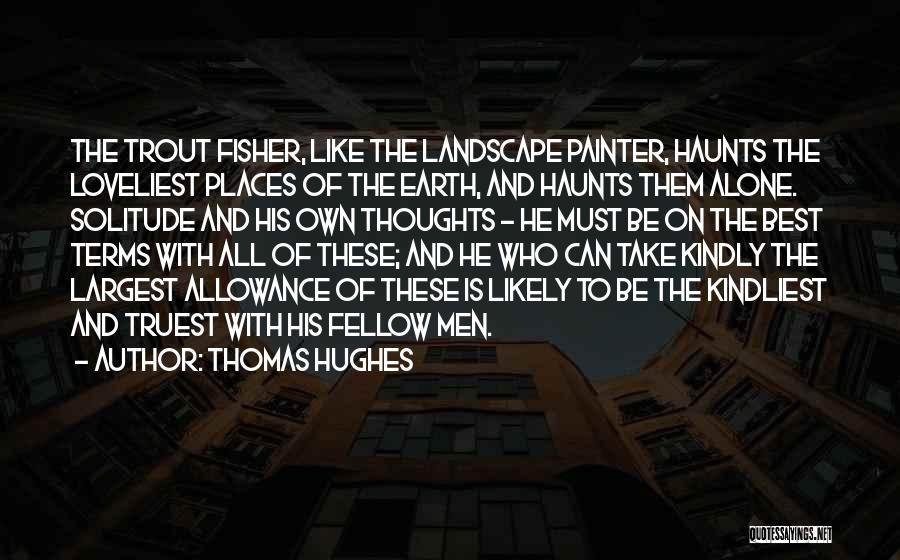 THE TROUT FISHER, LIKE THE LANDSCAPE PAINTER, HAUNTS THE LOVELIEST PLACES OF THE EARTH, AND HAUNTS THEM ALONE. SOLITUDE AND HIS OWN THOUGHTS - HE MUST BE ON THE BEST TERMS WITH ALL OF THESE; AND HE WHO CAN TAKE KINDLY THE LARGEST ALLOWANCE OF THESE IS LIKELY TO BE THE KINDLIEST AND TRUEST WITH HIS FELLOW MEN.

- AUTHOR: THOMAS HUGHES

QUOTESSAYINGS.NET